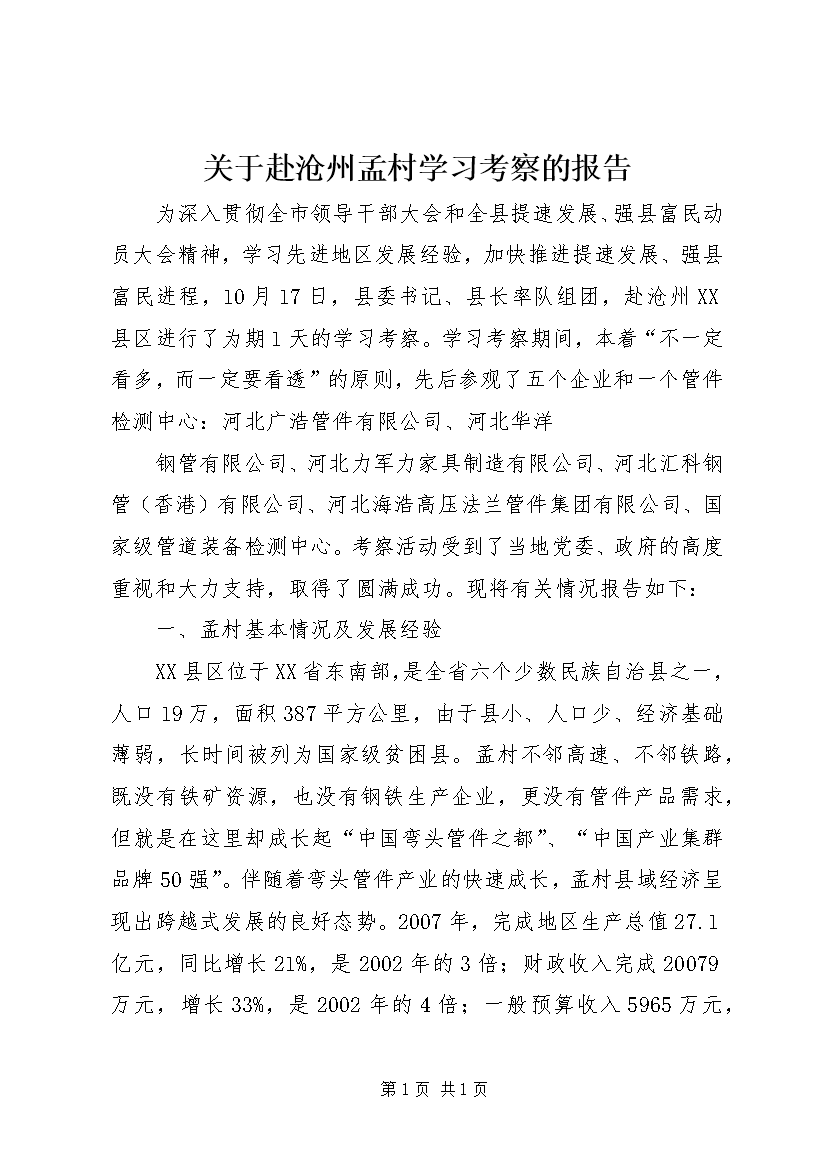 关于赴沧州孟村学习考察的报告

为深入贯彻全市领导干部大会和全县提速发展、强县富民动员大会精神，学习先进地区发展经验，加快推进提速发展、强县富民进程，10月17日，县委书记、县长率队组团，赴沧州XX县区进行了为期1天的学习考察。学习考察期间，本着“不一定看多，而一定要看透”的原则，先后参观了五个企业和一个管件检测中心：河北广浩管件有限公司、河北华洋

钢管有限公司、河北力军力家具制造有限公司、河北汇科钢管（香港）有限公司、河北海浩高压法兰管件集团有限公司、国家级管道装备检测中心。考察活动受到了当地党委、政府的高度重视和大力支持，取得了圆满成功。现将有关情况报告如下：

一、孟村基本情况及发展经验

XX县区位于XX省东南部，是全省六个少数民族自治县之一，人口19万，面积387平方公里，由于县小、人口少、经济基础薄弱，长时间被列为国家级贫困县。孟村不邻高速、不邻铁路，既没有铁矿资源，也没有钢铁生产企业，更没有管件产品需求，但就是在这里却成长起“中国弯头管件之都”、“中国产业集群品牌50强”。伴随着弯头管件产业的快速成长，孟村县域经济呈现出跨越式发展的良好态势。2007年，完成地区生产总值27.1亿元，同比增长21%，是2002年的3倍；财政收入完成20079万元，增长33%，是2002年的4倍；一般预算收入5965万元，

第1页 共1页